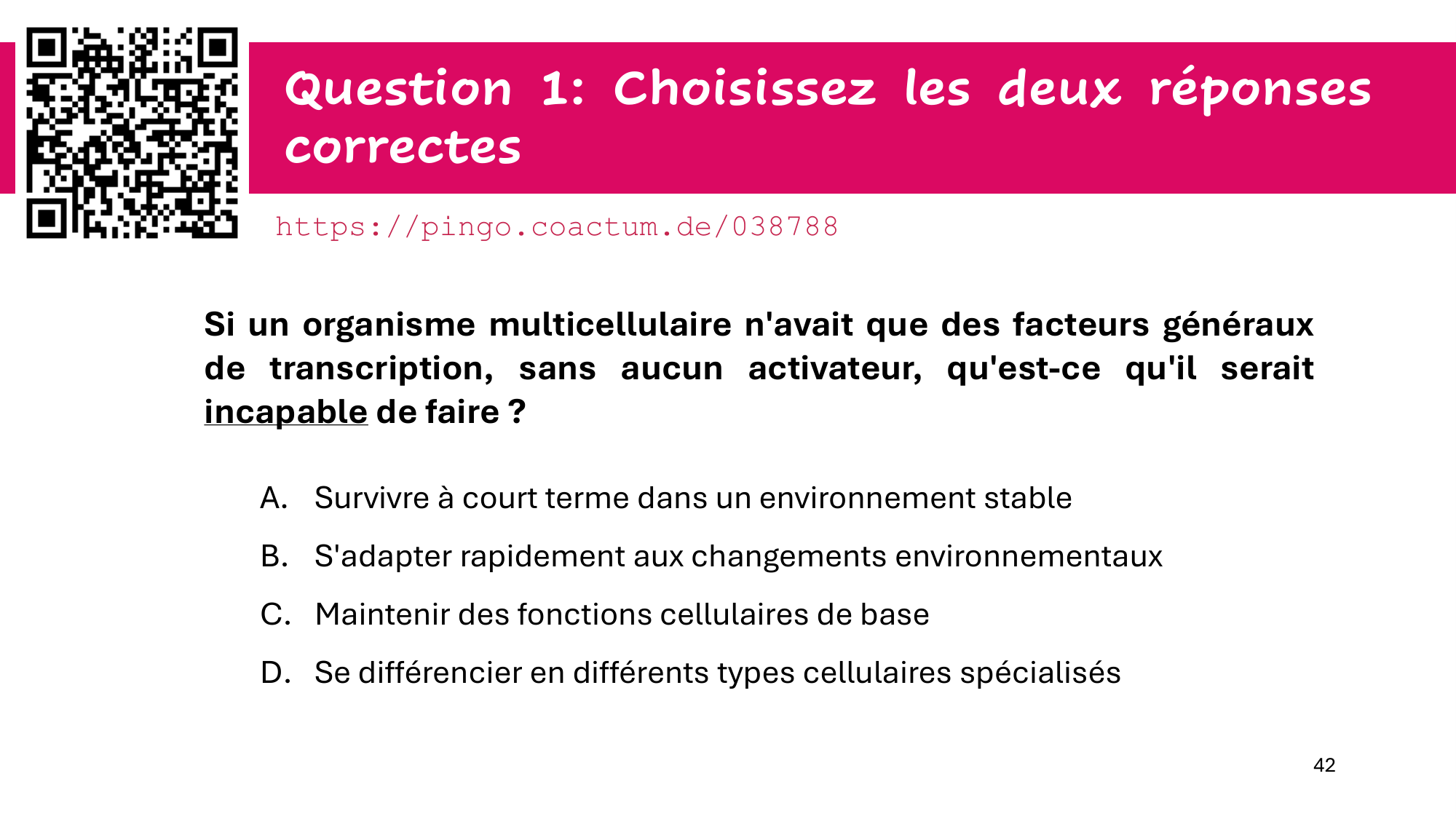 Question 1: Choisissez les deux réponses correctes

https://pingo.coactum.de/038788

Si un organisme multicellulaire n'avait que des facteurs généraux de transcription, sans aucun activateur, qu'est-ce qu'il serait incapable de faire ?

A. Survivre à court terme dans un environnement stable

B. S'adapter rapidement aux changements environnementaux

C. Maintenir des fonctions cellulaires de base

D. Se différencier en différents types cellulaires spécialisés

42